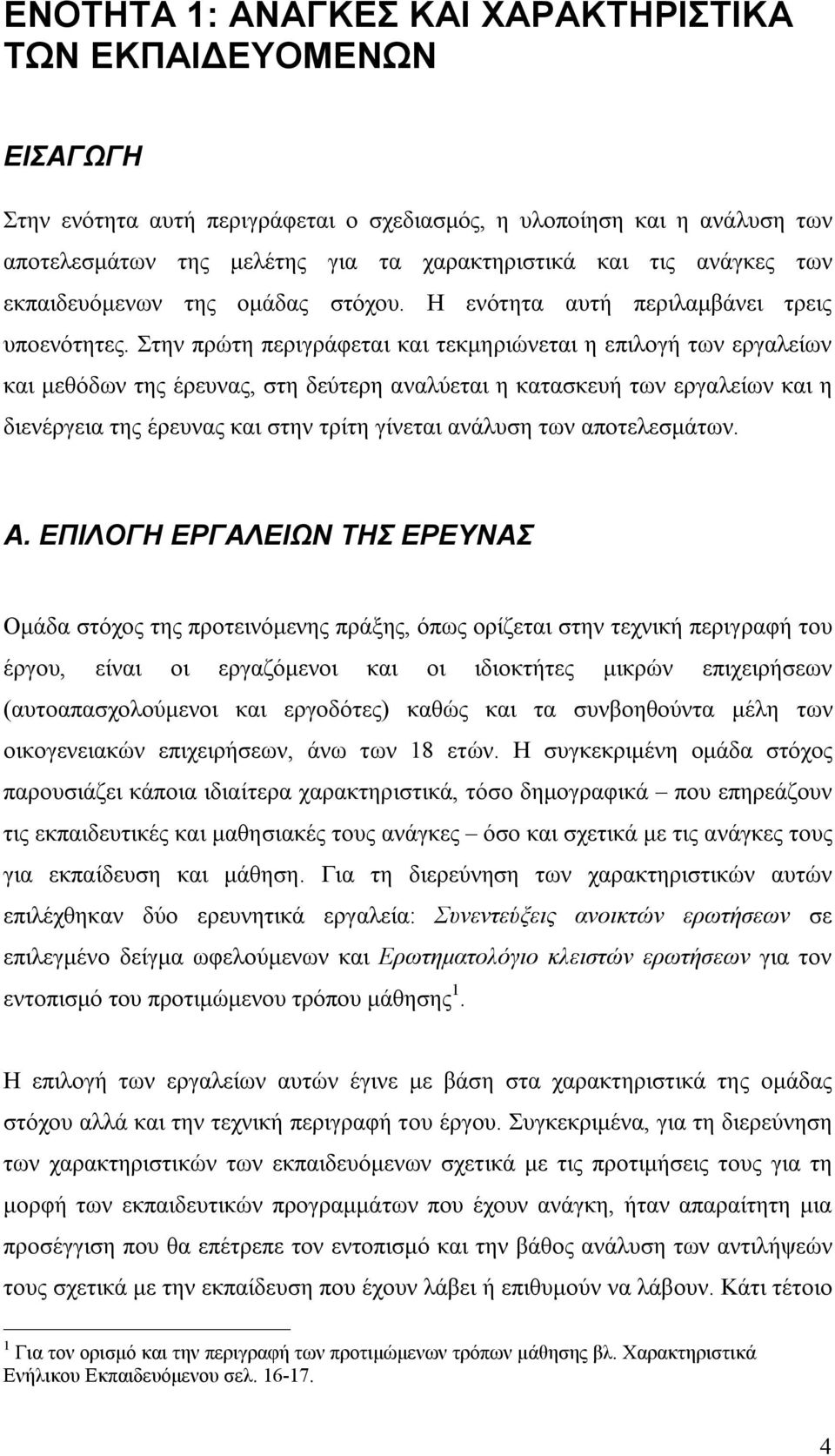 ΕΝΟΤΗΤΑ 1: ΑΝΑΓΚΕΣ ΚΑΙ ΧΑΡΑΚΤΗΡΙΣΤΙΚΑ ΤΩΝ ΕΚΠΑΙΔΕΥΟΜΕΝΩΝ

ΕΙΣΑΓΩΓΗ

Στην ενότητα αυτή περιγράφεται ο σχεδιασμός, η υλοποίηση και η ανάλυση των αποτελεσμάτων της μελέτης για τα χαρακτηριστικά και τις ανάγκες των εκπαιδευόμενων της ομάδας στόχου. Η ενότητα αυτή περιλαμβάνει τρεις υποενότητες. Στην πρώτη περιγράφεται και τεκμηριώνεται η επιλογή των εργαλείων και μεθόδων της έρευνας, στη δεύτερη αναλύεται η κατασκευή των εργαλείων και η διενέργεια της έρευνας και στην τρίτη γίνεται ανάλυση των αποτελεσμάτων.

Α. ΕΠΙΛΟΓΗ ΕΡΓΑΛΕΙΩΝ ΤΗΣ ΕΡΕΥΝΑΣ

Ομάδα στόχος της προτεινόμενης πράξης, όπως ορίζεται στην τεχνική περιγραφή του έργου, είναι οι εργαζόμενοι και οι ιδιοκτήτες μικρών επιχειρήσεων (αυτοαπασχολούμενοι και εργοδότες) καθώς και τα συνβοηθούντα μέλη των οικογενειακών επιχειρήσεων, άνω των 18 ετών. Η συγκεκριμένη ομάδα στόχος παρουσιάζει κάποια ιδιαίτερα χαρακτηριστικά, τόσο δημογραφικά – που επηρεάζουν τις εκπαιδευτικές και μαθησιακές τους ανάγκες – όσο και σχετικά με τις ανάγκες τους για εκπαίδευση και μάθηση. Για τη διερεύνηση των χαρακτηριστικών αυτών επιλέχθηκαν δύο ερευνητικά εργαλεία: Συνεντεύξεις ανοικτών ερωτήσεων σε επιλεγμένο δείγμα ωφελούμενων και Ερωτηματολόγιο κλειστών ερωτήσεων για τον εντοπισμό του προτιμώμενου τρόπου μάθησης $^1$.

Η επιλογή των εργαλείων αυτών έγινε με βάση στα χαρακτηριστικά της ομάδας στόχου αλλά και την τεχνική περιγραφή του έργου. Συγκεκριμένα, για τη διερεύνηση των χαρακτηριστικών των εκπαιδευόμενων σχετικά με τις προτιμήσεις τους για τη μορφή των εκπαιδευτικών προγραμμάτων που έχουν ανάγκη, ήταν απαραίτητη μια προσέγγιση που θα επέτρεπε τον εντοπισμό και την βάθος ανάλυση των αντιλήψεών τους σχετικά με την εκπαίδευση που έχουν λάβει ή επιθυμούν να λάβουν. Κάτι τέτοιο

$^1$ Για τον ορισμό και την περιγραφή των προτιμώμενων τρόπων μάθησης βλ. Χαρακτηριστικά Ενήλικου Εκπαιδευόμενου σελ. 16-17.

4